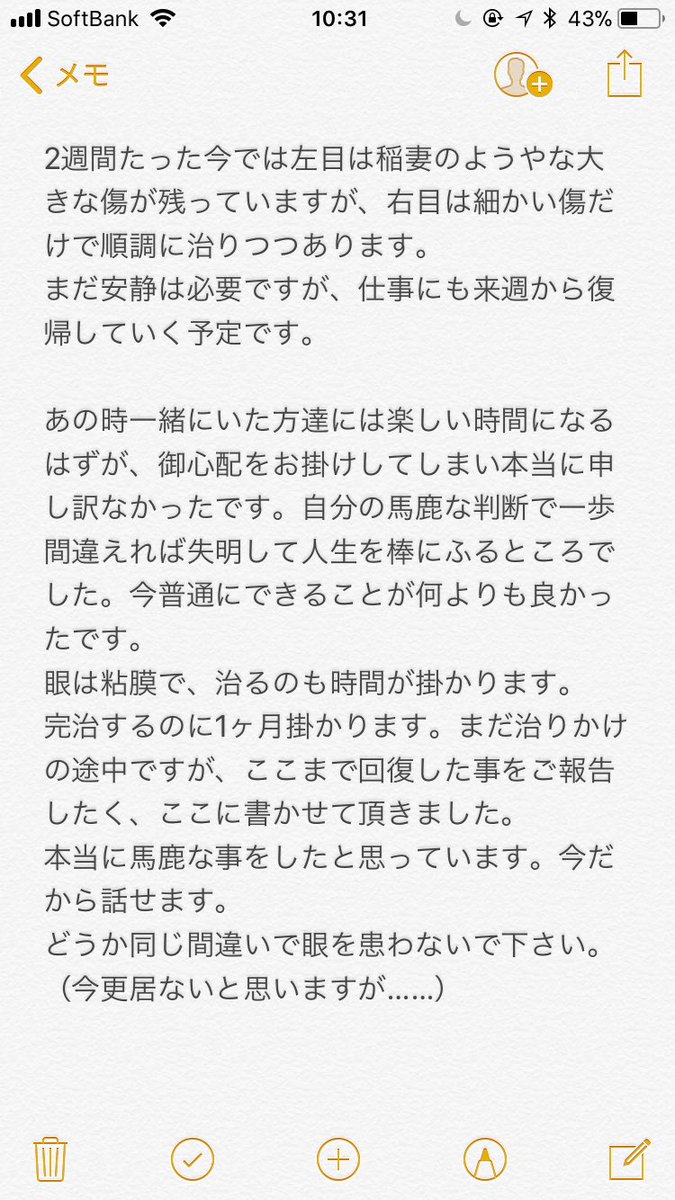 SoftBank 10:31 43%

メモ

2週間たった今では左目は稲妻のようやな大きな傷が残っていますが、右目は細かい傷だけで順調に治りつつあります。
まだ安静は必要ですが、仕事にも来週から復帰していく予定です。

あの時一緒にいた方達には楽しい時間になるはずが、御心配をお掛けしてしまい本当に申し訳なかったです。自分の馬鹿な判断で一歩間違えれば失明して人生を棒にふるところでした。今普通にできることが何よりも良かったです。
眼は粘膜で、治るのも時間が掛かります。
完治するのに1ヶ月掛かります。まだ治りかけの途中ですが、ここまで回復した事をご報告したく、ここに書かせて頂きました。
本当に馬鹿な事をしたと思っています。今だから話せます。
どうか同じ間違いで眼を患わないで下さい。
（今更居ないと思いますが……）